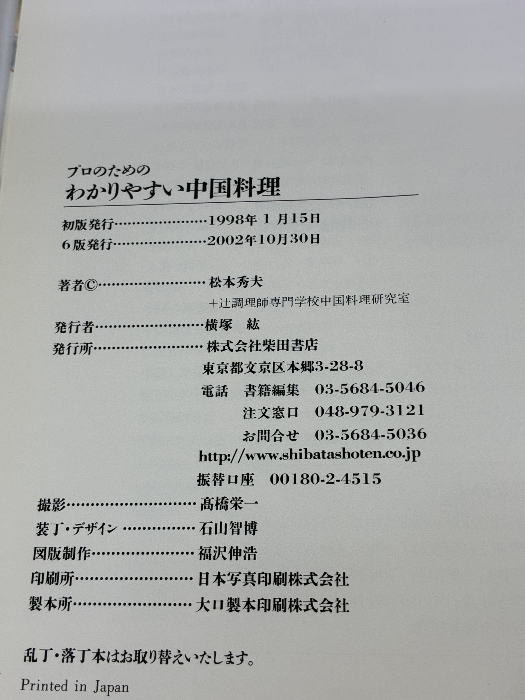 プロのための
わかりやすい中国料理

初版発行 1998年1月15日
6版発行 2002年10月30日

著者© 松本秀夫
+辻調理師専門学校中国料理研究室

発行者 横塚 紘
発行所 株式会社柴田書店
東京都文京区本郷3-28-8
電話 書籍編集 03-5684-5046
注文窓口 048-979-3121
お問合せ 03-5684-5036
http://www.shibatashoten.co.jp
振替口座 00180-2-4515

撮影 髙橋栄一
装丁・デザイン 石山智博
図版制作 福沢伸浩
印刷所 日本写真印刷株式会社
製本所 大口製本印刷株式会社

乱丁・落丁本はお取り替えいたします。

Printed in Japan